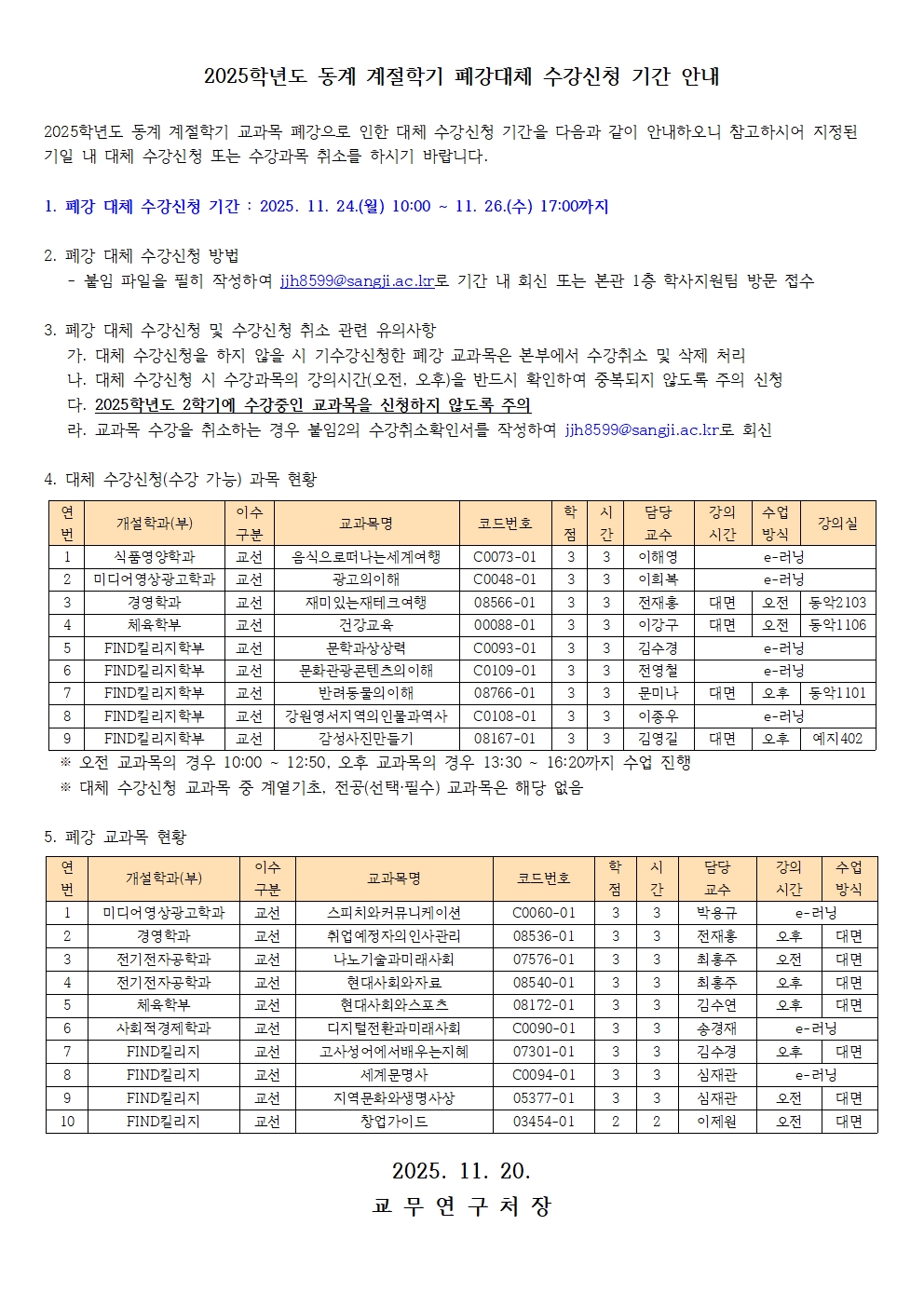 2025학년도 동계 계절학기 폐강대체 수강신청 기간 안내

2025학년도 동계 계절학기 교과목 폐강으로 인한 대체 수강신청 기간을 다음과 같이 안내하오니 참고하시어 지정된 기일 내 대체 수강신청 또는 수강과목 취소를 하시기 바랍니다.

1. 폐강 대체 수강신청 기간 : 2025. 11. 24.(월) 10:00 ~ 11. 26.(수) 17:00까지

2. 폐강 대체 수강신청 방법
- 붙임 파일을 필히 작성하여 jjh8599@sangji.ac.kr로 기간 내 회신 또는 본관 1층 학사지원팀 방문 접수

3. 폐강 대체 수강신청 및 수강신청 취소 관련 유의사항
가. 대체 수강신청을 하지 않을 시 기수강신청한 폐강 교과목은 본부에서 수강취소 및 삭제 처리
나. 대체 수강신청 시 수강과목의 강의시간(오전, 오후)을 반드시 확인하여 중복되지 않도록 주의 신청
다. 2025학년도 2학기에 수강중인 교과목을 신청하지 않도록 주의
라. 교과목 수강을 취소하는 경우 붙임2의 수강취소확인서를 작성하여 jjh8599@sangji.ac.kr로 회신

4. 대체 수강신청(수강 가능) 과목 현황

| 연번 | 개설학과(부) | 이수구분 | 교과목명 | 코드번호 | 학점 | 시간 | 담당교수 | 강의시간 | 수업방식 | 강의실 |
|---|---|---|---|---|---|---|---|---|---|---|
| 1 | 식품영양학과 | 교선 | 음식으로떠나는세계여행 | C0073-01 | 3 | 3 | 이해영 | e-러닝 | | |
| 2 | 미디어영상광고학과 | 교선 | 광고의이해 | C0048-01 | 3 | 3 | 이희복 | e-러닝 | | |
| 3 | 경영학과 | 교선 | 재미있는재테크여행 | 08566-01 | 3 | 3 | 전재홍 | 대면 | 오전 | 동악2103 |
| 4 | 체육학부 | 교선 | 건강교육 | 00088-01 | 3 | 3 | 이강구 | 대면 | 오전 | 동악1106 |
| 5 | FIND칼리지학부 | 교선 | 문학과상상력 | C0093-01 | 3 | 3 | 김수경 | e-러닝 | | |
| 6 | FIND칼리지학부 | 교선 | 문화관광콘텐츠의이해 | C0109-01 | 3 | 3 | 전영철 | e-러닝 | | |
| 7 | FIND칼리지학부 | 교선 | 반려동물의이해 | 08766-01 | 3 | 3 | 문미나 | 대면 | 오후 | 동악1101 |
| 8 | FIND칼리지학부 | 교선 | 강원영서지역의인물과역사 | C0108-01 | 3 | 3 | 이종우 | e-러닝 | | |
| 9 | FIND칼리지학부 | 교선 | 감성사진만들기 | 08167-01 | 3 | 3 | 김영길 | 대면 | 오후 | 예지402 |

※ 오전 교과목의 경우 10:00 ~ 12:50, 오후 교과목의 경우 13:30 ~ 16:20까지 수업 진행
※ 대체 수강신청 교과목 중 계열기초, 전공(선택·필수) 교과목은 해당 없음

5. 폐강 교과목 현황

| 연번 | 개설학과(부) | 이수구분 | 교과목명 | 코드번호 | 학점 | 시간 | 담당교수 | 강의시간 | 수업방식 |
|---|---|---|---|---|---|---|---|---|---|
| 1 | 미디어영상광고학과 | 교선 | 스피치와커뮤니케이션 | C0060-01 | 3 | 3 | 박용규 | e-러닝 | |
| 2 | 경영학과 | 교선 | 취업예정자의인사관리 | 08536-01 | 3 | 3 | 전재홍 | 오후 | 대면 |
| 3 | 전기전자공학과 | 교선 | 나노기술과미래사회 | 07576-01 | 3 | 3 | 최홍주 | 오전 | 대면 |
| 4 | 전기전자공학과 | 교선 | 현대사회와자료 | 08540-01 | 3 | 3 | 최홍주 | 오후 | 대면 |
| 5 | 체육학부 | 교선 | 현대사회와스포츠 | 08172-01 | 3 | 3 | 김수연 | 오후 | 대면 |
| 6 | 사회적경제학과 | 교선 | 디지털전환과미래사회 | C0090-01 | 3 | 3 | 송경재 | e-러닝 | |
| 7 | FIND칼리지 | 교선 | 고사성어에서배우는지혜 | 07301-01 | 3 | 3 | 김수경 | 오후 | 대면 |
| 8 | FIND칼리지 | 교선 | 세계문명사 | C0094-01 | 3 | 3 | 심재관 | e-러닝 | |
| 9 | FIND칼리지 | 교선 | 지역문화와생명사상 | 05377-01 | 3 | 3 | 심재관 | 오전 | 대면 |
| 10 | FIND칼리지 | 교선 | 창업가이드 | 03454-01 | 2 | 2 | 이제원 | 오전 | 대면 |

2025. 11. 20.
교 무 연 구 처 장